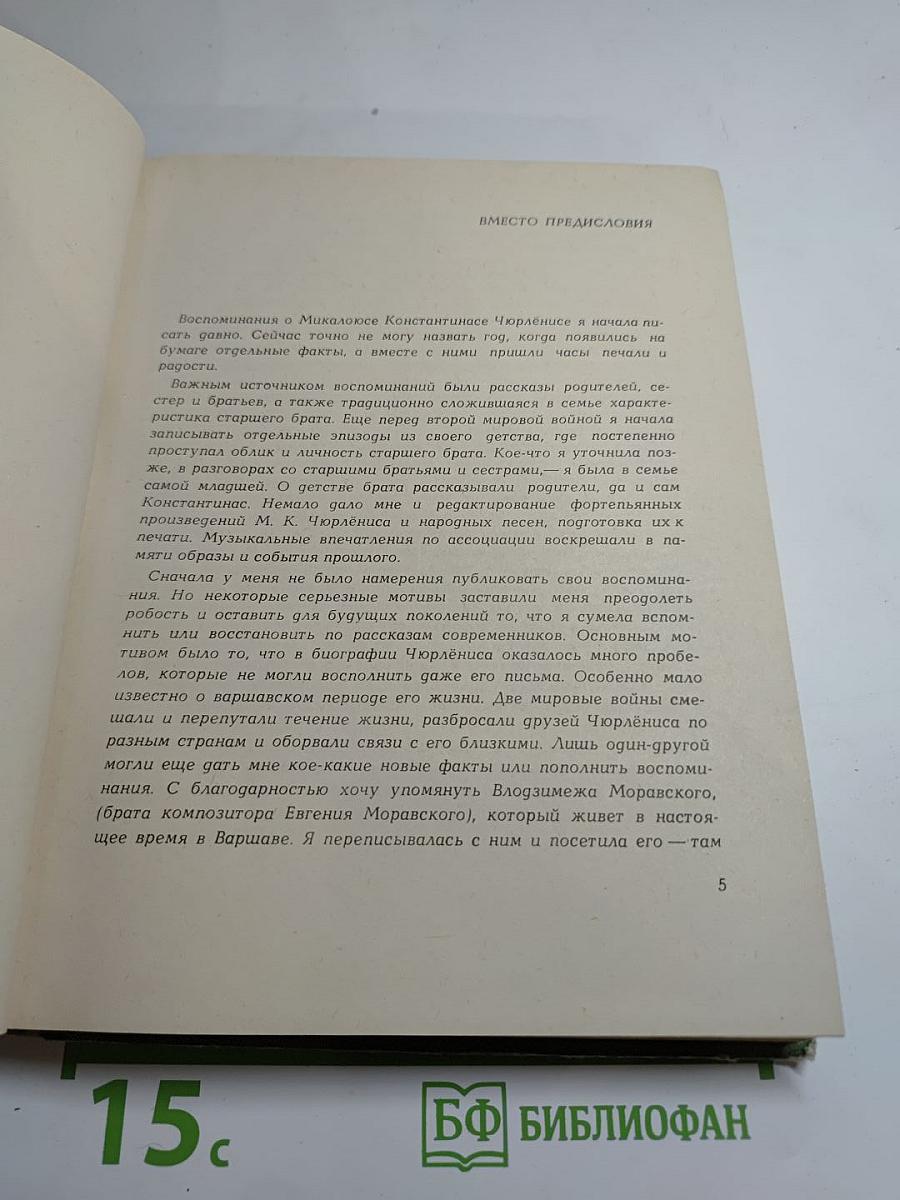 ВМЕСТО ПРЕДИСЛОВИЯ

Воспоминания о Микалоюсе Константинасе Чюрлёнисе я начала писать давно. Сейчас точно не могу назвать год, когда появились на бумаге отдельные факты, а вместе с ними пришли часы печали и радости.

Важным источником воспоминаний были рассказы родителей, сестер и братьев, а также традиционно сложившаяся в семье характеристика старшего брата. Еще перед второй мировой войной я начала записывать отдельные эпизоды из своего детства, где постепенно проступал облик и личность старшего брата. Кое-что я уточнила позже, в разговорах со старшими братьями и сестрами,— я была в семье самой младшей. О детстве брата рассказывали родители, да и сам Константинас. Немало дало мне и редактирование фортепьянных произведений М. К. Чюрлёниса и народных песен, подготовка их к печати. Музыкальные впечатления по ассоциации воскрешали в памяти образы и события прошлого.

Сначала у меня не было намерения публиковать свои воспоминания. Но некоторые серьезные мотивы заставили меня преодолеть робость и оставить для будущих поколений то, что я сумела вспомнить или восстановить по рассказам современников. Основным мотивом было то, что в биографии Чюрлёниса оказалось много пробелов, которые не могли восполнить даже его письма. Особенно мало известно о варшавском периоде его жизни. Две мировые войны смешали и перепутали течение жизни, разбросали друзей Чюрлёниса по разным странам и оборвали связи с его близкими. Лишь один-другой могли еще дать мне кое-какие новые факты или пополнить воспоминания. С благодарностью хочу упомянуть Влодзимежа Моравского, (брата композитора Евгения Моравского), который живет в настоящее время в Варшаве. Я переписывалась с ним и посетила его — там

5

15с

БФ БИБЛИОФАН